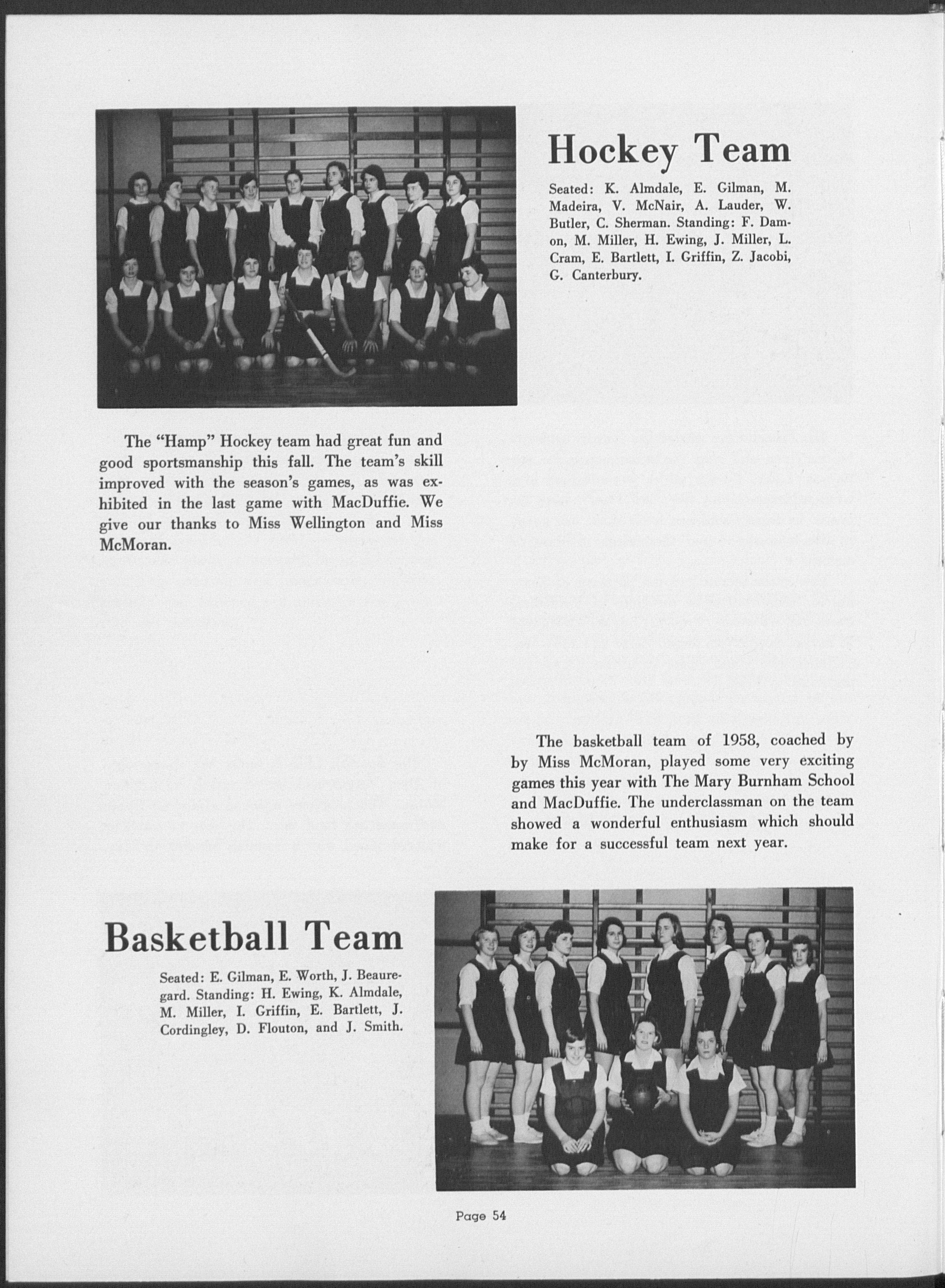 Hockey Team

Seated: K. Almdale, E. Gilman, M. Madeira, V. McNair, A. Lauder, W. Butler, C. Sherman. Standing: F. Damon, M. Miller, H. Ewing, J. Miller, L. Cram, E. Bartlett, I. Griffin, Z. Jacobi, G. Canterbury.

The "Hamp" Hockey team had great fun and good sportsmanship this fall. The team's skill improved with the season's games, as was exhibited in the last game with MacDuffie. We give our thanks to Miss Wellington and Miss McMoran.

The basketball team of 1958, coached by by Miss McMoran, played some very exciting games this year with The Mary Burnham School and MacDuffie. The underclassman on the team showed a wonderful enthusiasm which should make for a successful team next year.

Basketball Team

Seated: E. Gilman, E. Worth, J. Beauregard. Standing: H. Ewing, K. Almdale, M. Miller, I. Griffin, E. Bartlett, J. Cordingley, D. Flouton, and J. Smith.

Page 54